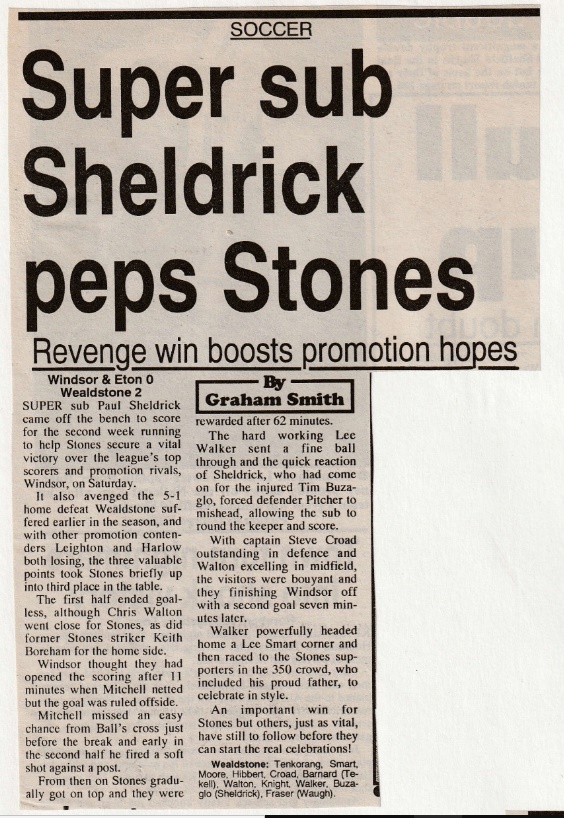 SOCCER

Super sub Sheldrick peps Stones

Revenge win boosts promotion hopes

Windsor & Eton 0
Wealdstone 2

SUPER sub Paul Sheldrick came off the bench to score for the second week running to help Stones secure a vital victory over the league's top scorers and promotion rivals, Windsor, on Saturday.

It also avenged the 5-1 home defeat Wealdstone suffered earlier in the season, and with other promotion contenders Leighton and Harlow both losing, the three valuable points took Stones briefly up into third place in the table.

The first half ended goalless, although Chris Walton went close for Stones, as did former Stones striker Keith Boreham for the home side.

Windsor thought they had opened the scoring after 11 minutes when Mitchell netted but the goal was ruled offside.

Mitchell missed an easy chance from Ball's cross just before the break and early in the second half he fired a soft shot against a post.

From then on Stones gradually got on top and they were

By
Graham Smith

rewarded after 62 minutes.

The hard working Lee Walker sent a fine ball through and the quick reaction of Sheldrick, who had come on for the injured Tim Buzaglo, forced defender Pitcher to mishead, allowing the sub to round the keeper and score.

With captain Steve Croad outstanding in defence and Walton excelling in midfield, the visitors were bouyant and they finishing Windsor off with a second goal seven minutes later.

Walker powerfully headed home a Lee Smart corner and then raced to the Stones supporters in the 350 crowd, who included his proud father, to celebrate in style.

An important win for Stones but others, just as vital, have still to follow before they can start the real celebrations!

Wealdstone: Tenkorang, Smart, Moore, Hibbert, Croad, Barnard (Tekell), Walton, Knight, Walker, Buzaglo (Sheldrick), Fraser (Waugh).